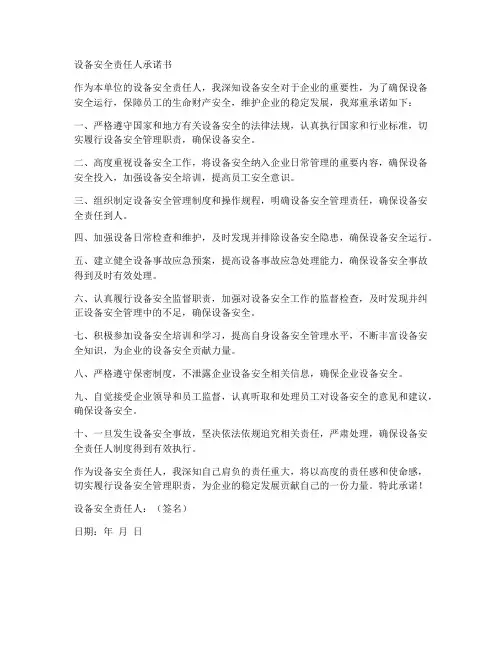 设备安全责任人承诺书

作为本单位的设备安全责任人，我深知设备安全对于企业的重要性，为了确保设备安全运行，保障员工的生命财产安全，维护企业的稳定发展，我郑重承诺如下：

一、严格遵守国家和地方有关设备安全的法律法规，认真执行国家和行业标准，切实履行设备安全管理职责，确保设备安全。

二、高度重视设备安全工作，将设备安全纳入企业日常管理的重要内容，确保设备安全投入，加强设备安全培训，提高员工安全意识。

三、组织制定设备安全管理制度和操作规程，明确设备安全管理责任，确保设备安全责任到人。

四、加强设备日常检查和维护，及时发现并排除设备安全隐患，确保设备安全运行。

五、建立健全设备事故应急预案，提高设备事故应急处理能力，确保设备安全事故得到及时有效处理。

六、认真履行设备安全监督职责，加强对设备安全工作的监督检查，及时发现并纠正设备安全管理中的不足，确保设备安全。

七、积极参加设备安全培训和学习，提高自身设备安全管理水平，不断丰富设备安全知识，为企业的设备安全贡献力量。

八、严格遵守保密制度，不泄露企业设备安全相关信息，确保企业设备安全。

九、自觉接受企业领导和员工监督，认真听取和处理员工对设备安全的意见和建议，确保设备安全。

十、一旦发生设备安全事故，坚决依法依规追究相关责任，严肃处理，确保设备安全责任人制度得到有效执行。

作为设备安全责任人，我深知自己肩负的责任重大，将以高度的责任感和使命感，切实履行设备安全管理职责，为企业的稳定发展贡献自己的一份力量。特此承诺！

设备安全责任人：（签名）

日期：年 月 日